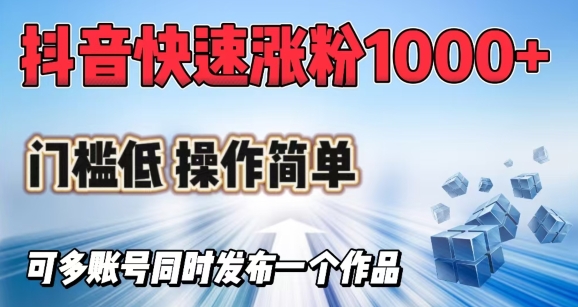 抖音快速涨粉1000+

门槛低 操作简单

可多账号同时发布一个作品